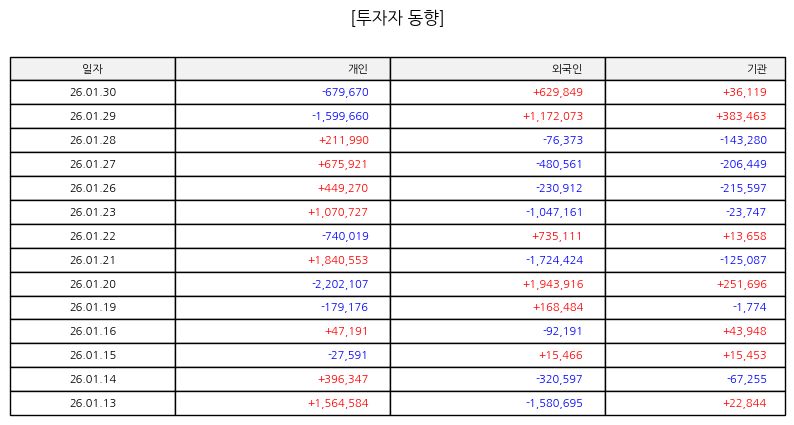 [투자자 동향]

| 일자 | 개인 | 외국인 | 기관 |
|---|---|---|---|
| 26.01.30 | -679,670 | +629,849 | +36,119 |
| 26.01.29 | -1,599,660 | +1,172,073 | +383,463 |
| 26.01.28 | +211,990 | -76,373 | -143,280 |
| 26.01.27 | +675,921 | -480,561 | -206,449 |
| 26.01.26 | +449,270 | -230,912 | -215,597 |
| 26.01.23 | +1,070,727 | -1,047,161 | -23,747 |
| 26.01.22 | -740,019 | +735,111 | +13,658 |
| 26.01.21 | +1,840,553 | -1,724,424 | -125,087 |
| 26.01.20 | -2,202,107 | +1,943,916 | +251,696 |
| 26.01.19 | -179,176 | +168,484 | -1,774 |
| 26.01.16 | +47,191 | -92,191 | +43,948 |
| 26.01.15 | -27,591 | +15,466 | +15,453 |
| 26.01.14 | +396,347 | -320,597 | -67,255 |
| 26.01.13 | +1,564,584 | -1,580,695 | +22,844 |